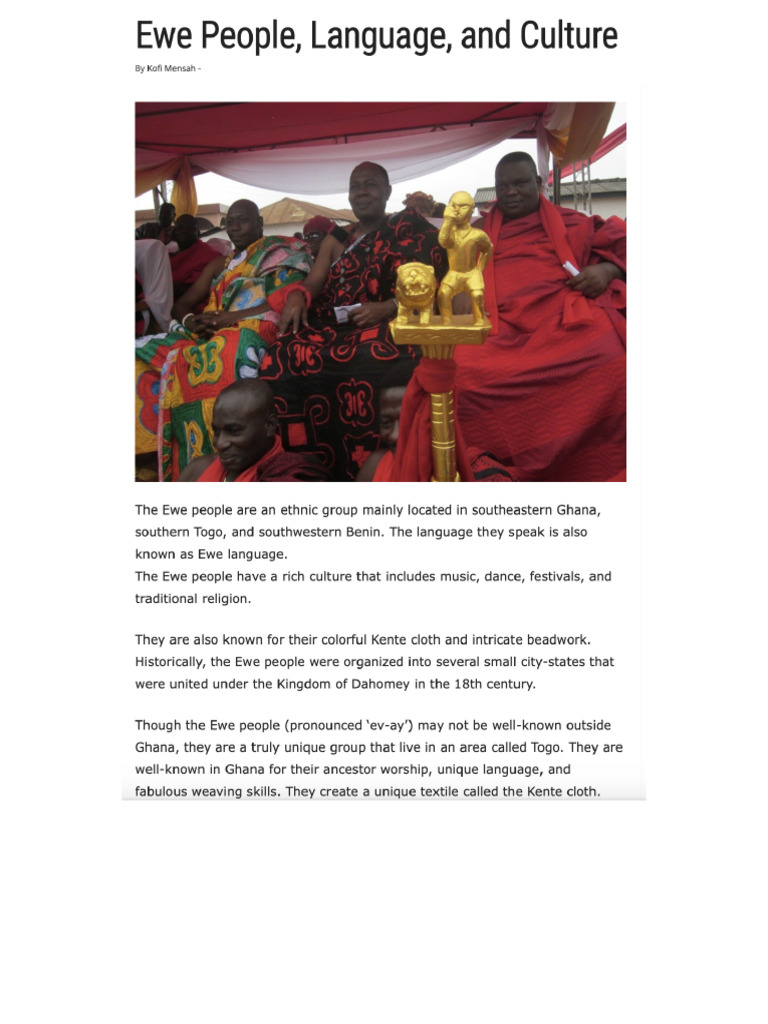 Ewe People, Language, and Culture

By Kofi Mensah -

The Ewe people are an ethnic group mainly located in southeastern Ghana, southern Togo, and southwestern Benin. The language they speak is also known as Ewe language.
The Ewe people have a rich culture that includes music, dance, festivals, and traditional religion.

They are also known for their colorful Kente cloth and intricate beadwork. Historically, the Ewe people were organized into several small city-states that were united under the Kingdom of Dahomey in the 18th century.

Though the Ewe people (pronounced 'ev-ay') may not be well-known outside Ghana, they are a truly unique group that live in an area called Togo. They are well-known in Ghana for their ancestor worship, unique language, and fabulous weaving skills. They create a unique textile called the Kente cloth.